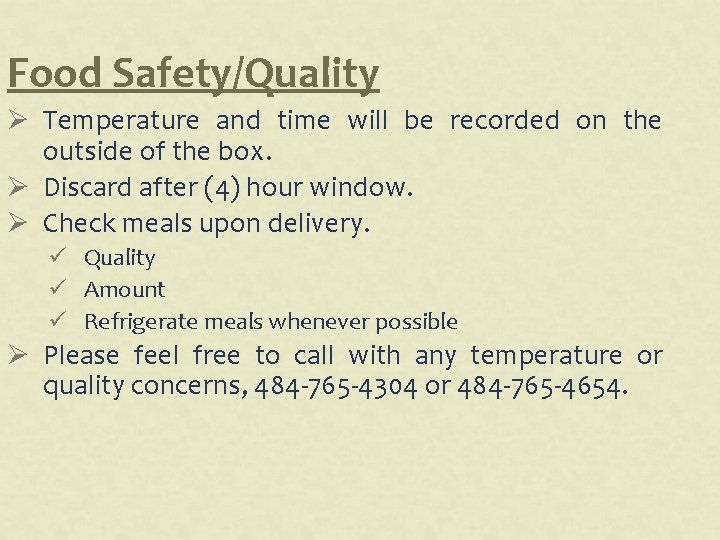 Food Safety/Quality

➢ Temperature and time will be recorded on the outside of the box.
➢ Discard after (4) hour window.
➢ Check meals upon delivery.
✓ Quality
✓ Amount
✓ Refrigerate meals whenever possible
➢ Please feel free to call with any temperature or quality concerns, 484-765-4304 or 484-765-4654.